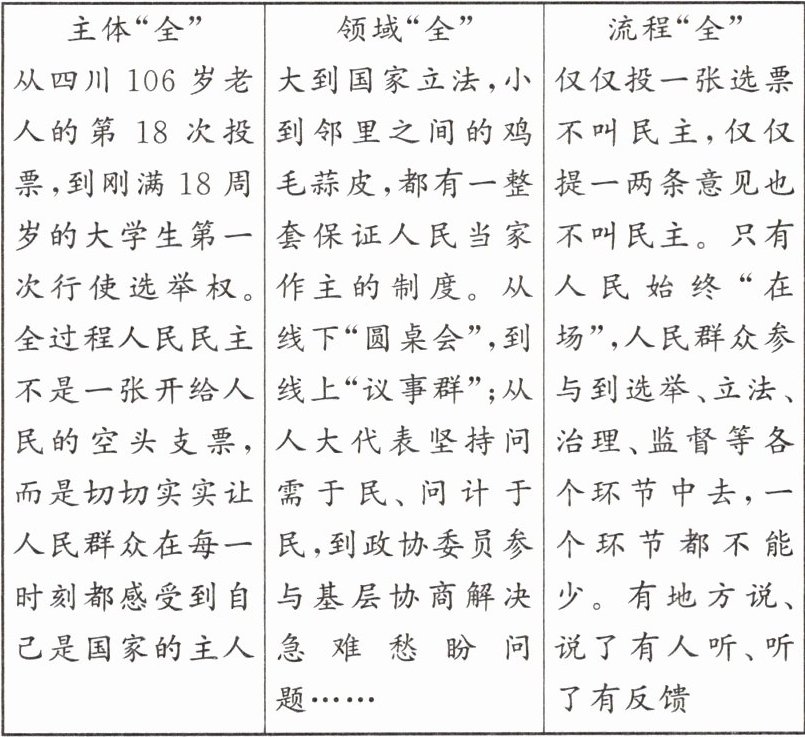 | 主体“全” | 领域“全” | 流程“全” |
|---|---|---|
| 从四川 106 岁老人的第 18 次投票，到刚满 18 周岁的大学生第一次行使选举权。全过程人民民主不是一张开给人民的空头支票，而是切切实实让人民群众在每一时刻都感受到自己是国家的主人 | 大到国家立法，小到邻里之间的鸡毛蒜皮，都有一整套保证人民当家作主的制度。从线下“圆桌会”，到线上“议事群”；从人大代表坚持问需于民、问计于民，到政协委员参与基层协商解决急难愁盼问题…… | 仅仅投一张选票不叫民主，仅仅提一两条意见也不叫民主。只有人民始终“在场”，人民群众参与到选举、立法、治理、监督等各个环节中去，一个环节都不能少。有地方说、说了有人听、听了有反馈 |